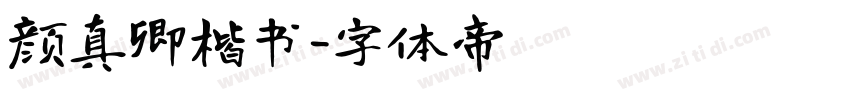 颜真卿楷书-字体帝

www.zi ti di.com www.zi ti di.com www.zi ti di.com www.zi ti di.com